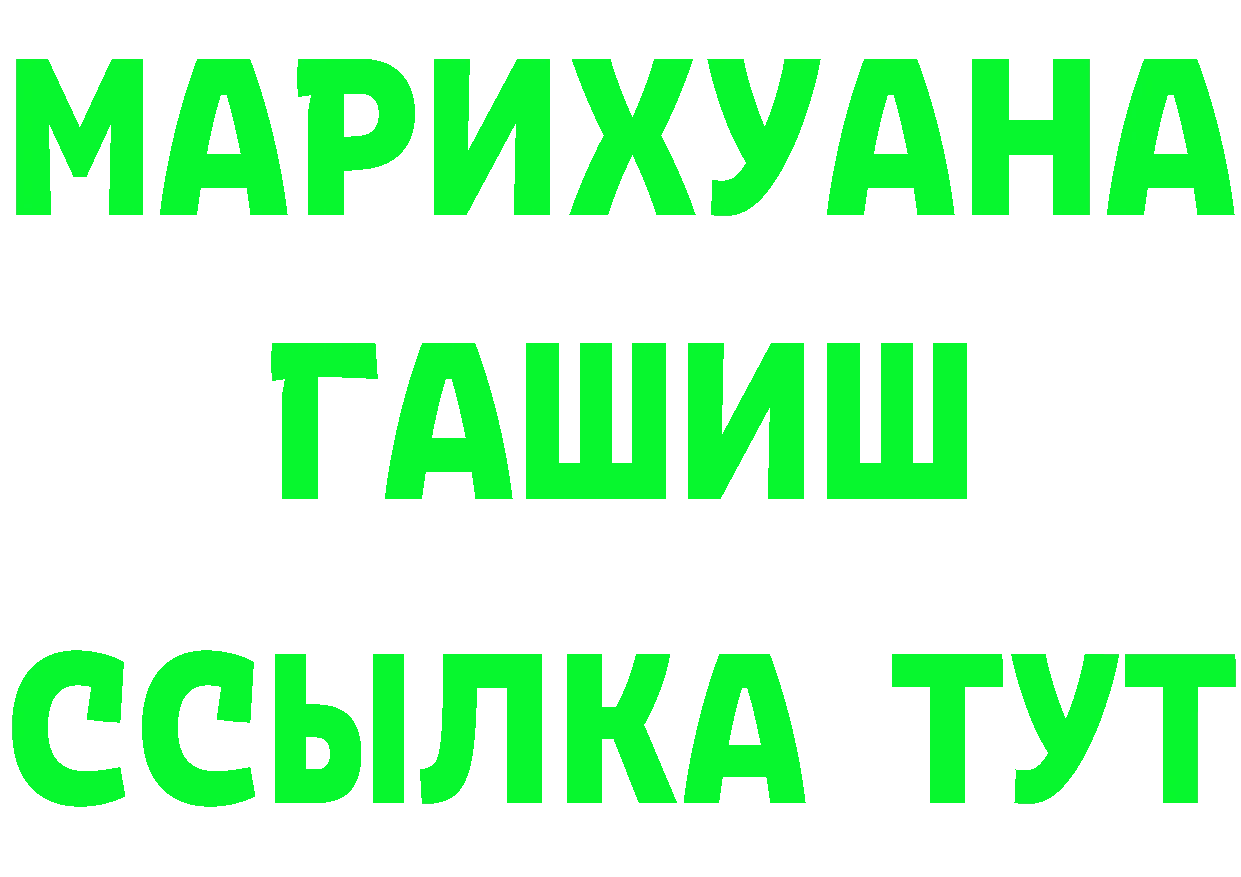 МАРИХУАНА
ГАШИШ
ССЫЛКА ТУТ